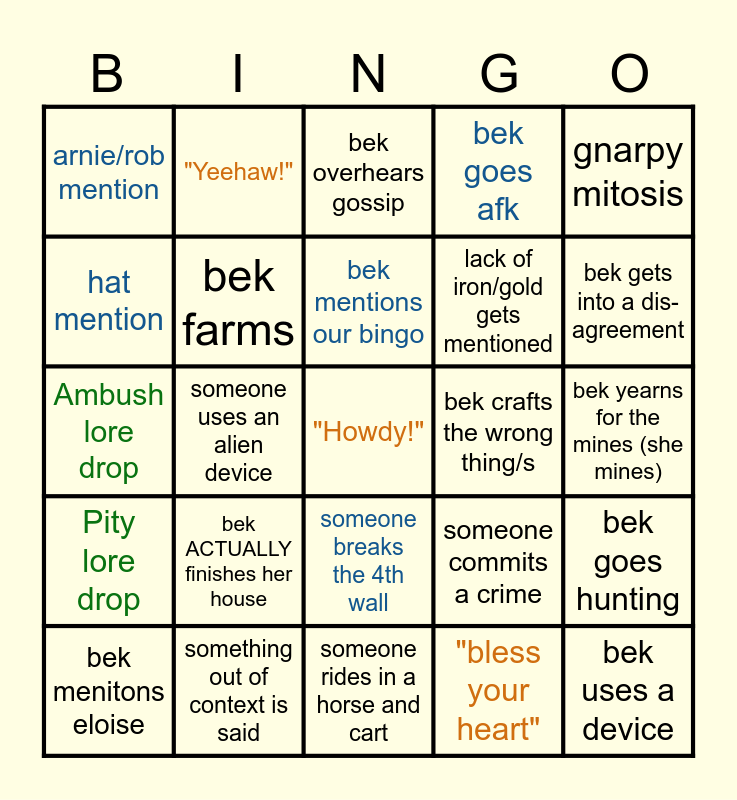 | B | I | N | G | O |
|---|---|---|---|---|
| arnie/rob mention | "Yeehaw!" | bek overhears gossip | bek goes afk | gnarpy mitosis |
| hat mention | bek farms | bek mentions our bingo | lack of iron/gold gets mentioned | bek gets into a disagreement |
| Ambush lore drop | someone uses an alien device | "Howdy!" | bek crafts the wrong thing/s | bek yearns for the mines (she mines) |
| Pity lore drop | bek ACTUALLY finishes her house | someone breaks the 4th wall | someone commits a crime | bek goes hunting |
| bek menitons eloise | something out of context is said | someone rides in a horse and cart | "bless your heart" | bek uses a device |